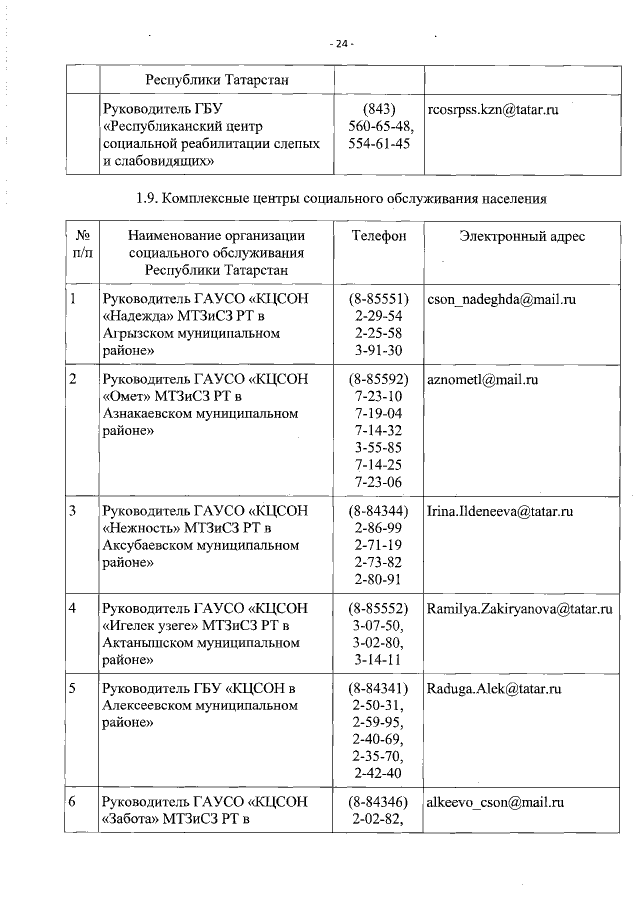 - 24 -

| | Республики Татарстан | | |
|---|---|---|---|
| | Руководитель ГБУ «Республиканский центр социальной реабилитации слепых и слабовидящих» | (843) 560-65-48, 554-61-45 | rcosrpss.kzn@tatar.ru |

1.9. Комплексные центры социального обслуживания населения

| № п/п | Наименование организации социального обслуживания Республики Татарстан | Телефон | Электронный адрес |
|---|---|---|---|
| 1 | Руководитель ГАУСО «КЦСОН «Надежда» МТЗиСЗ РТ в Агрызском муниципальном районе» | (8-85551) 2-29-54 2-25-58 3-91-30 | cson_nadeghda@mail.ru |
| 2 | Руководитель ГАУСО «КЦСОН «Омет» МТЗиСЗ РТ в Азнакаевском муниципальном районе» | (8-85592) 7-23-10 7-19-04 7-14-32 3-55-85 7-14-25 7-23-06 | aznometl@mail.ru |
| 3 | Руководитель ГАУСО «КЦСОН «Нежность» МТЗиСЗ РТ в Аксубаевском муниципальном районе» | (8-84344) 2-86-99 2-71-19 2-73-82 2-80-91 | Irina.Ildeneeva@tatar.ru |
| 4 | Руководитель ГАУСО «КЦСОН «Игелек узеге» МТЗиСЗ РТ в Актанышском муниципальном районе» | (8-85552) 3-07-50, 3-02-80, 3-14-11 | Ramilya.Zakiryanova@tatar.ru |
| 5 | Руководитель ГБУ «КЦСОН в Алексеевском муниципальном районе» | (8-84341) 2-50-31, 2-59-95, 2-40-69, 2-35-70, 2-42-40 | Raduga.Alek@tatar.ru |
| 6 | Руководитель ГАУСО «КЦСОН «Забота» МТЗиСЗ РТ в | (8-84346) 2-02-82, | alkeevo_cson@mail.ru |